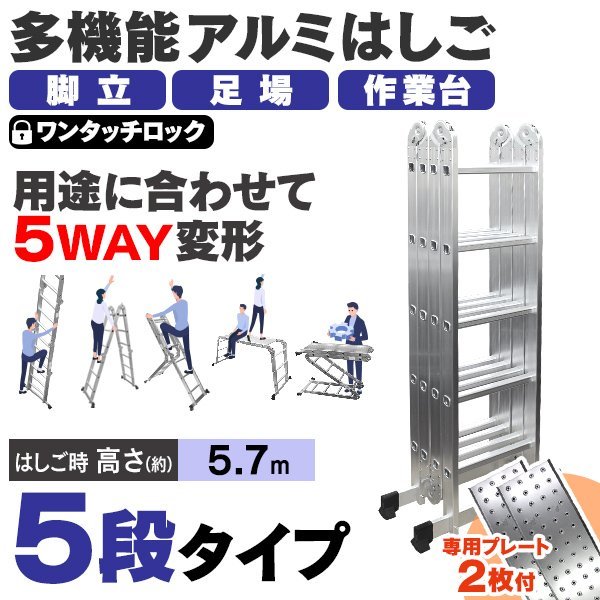 多機能アルミはしご

脚立

足場

作業台

ワンタッチロック

用途に合わせて
5WAY変形

はしご時 高さ(約) 5.7m

5段タイプ

専用プレート
2枚付